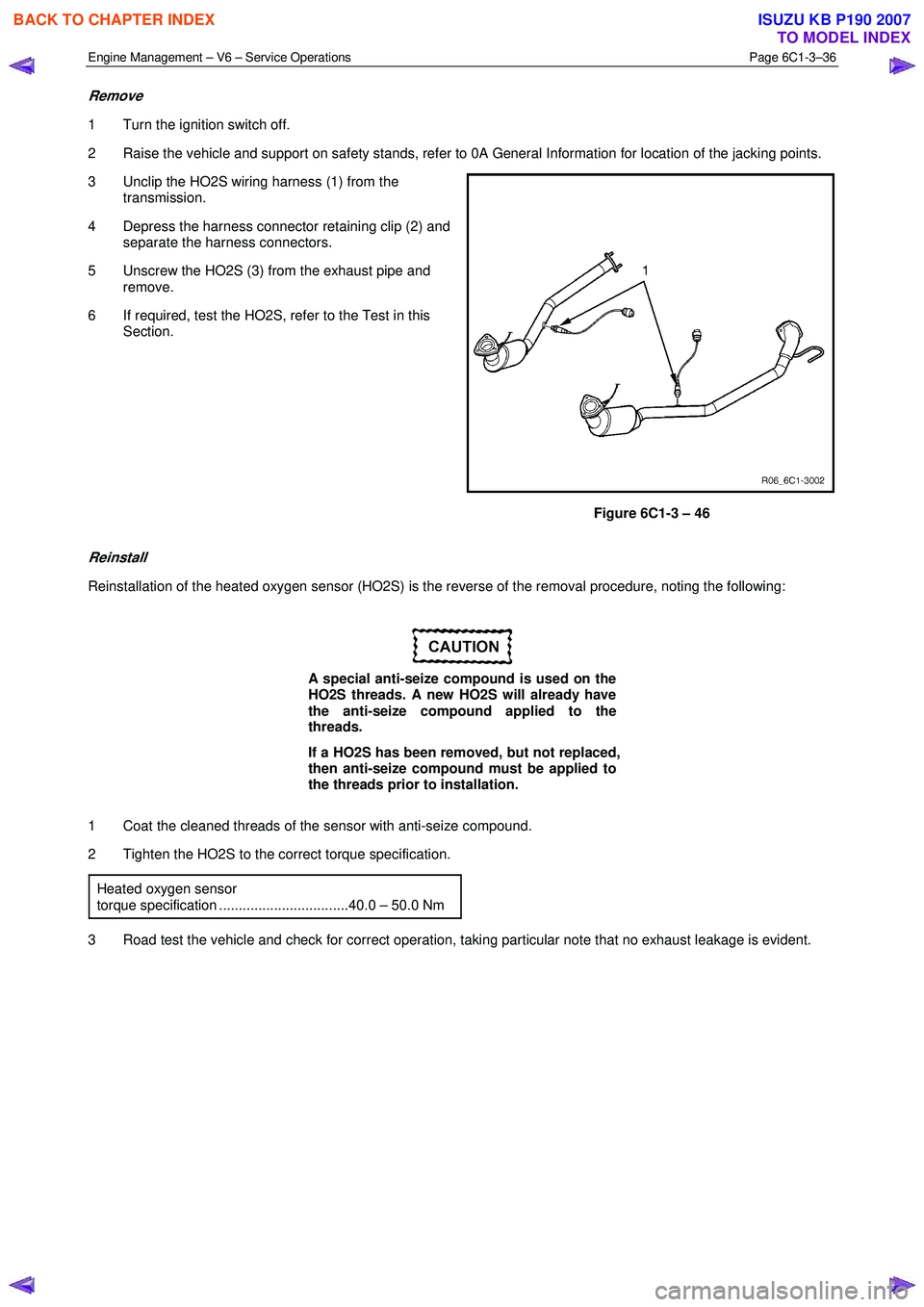 BACK TO CHAPTER INDEX

ISUZU KB P190 2007
TO MODEL INDEX

Engine Management – V6 – Service Operations
Page 6C1-3–36

Remove

1 Turn the ignition switch off.

2 Raise the vehicle and support on safety stands, refer to 0A General Information for location of the jacking points.

3 Unclip the HO2S wiring harness (1) from the transmission.

4 Depress the harness connector retaining clip (2) and separate the harness connectors.

5 Unscrew the HO2S (3) from the exhaust pipe and remove.

6 If required, test the HO2S, refer to the Test in this Section.

1

R06_6C1-3002

Figure 6C1-3 – 46

Reinstall

Reinstallation of the heated oxygen sensor (HO2S) is the reverse of the removal procedure, noting the following:

CAUTION

A special anti-seize compound is used on the HO2S threads. A new HO2S will already have the anti-seize compound applied to the threads.

If a HO2S has been removed, but not replaced, then anti-seize compound must be applied to the threads prior to installation.

1 Coat the cleaned threads of the sensor with anti-seize compound.

2 Tighten the HO2S to the correct torque specification.

Heated oxygen sensor
torque specification .................................40.0 – 50.0 Nm

3 Road test the vehicle and check for correct operation, taking particular note that no exhaust leakage is evident.

carmanualsonline.info